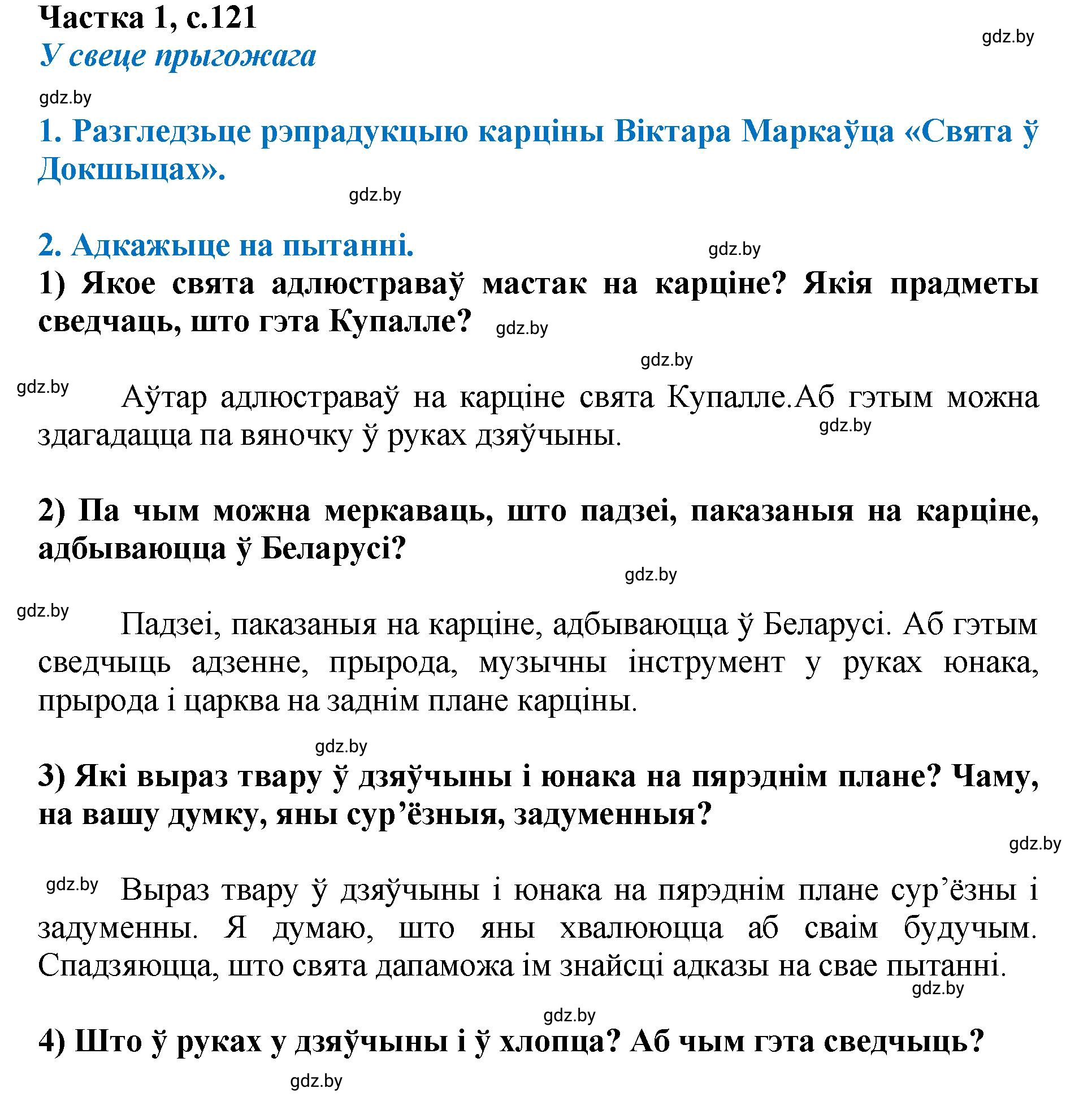 Частка 1, с.121
gdz.by
У свеце прыгожага
gdz.by
1. Разгледзьце рэпрадукцыю карціны Віктара Маркаўца «Свята ў Докшыцах».
gdz.by

2. Адкажыце на пытанні.
gdz.by
1) Якое свята адлюстраваў мастак на карціне? Якія прадметы сведчаць, што гэта Купалле?
gdz.by
gdz.by
gdz.by
Аўтар адлюстраваў на карціне свята Купалле.Аб гэтым можна здагадацца па вяночку ў руках дзяўчыны.
gdz.by

2) Па чым можна меркаваць, што падзеі, паказаныя на карціне, адбываюцца ў Беларусі?
gdz.by
gdz.by
Падзеі, паказаныя на карціне, адбываюцца ў Беларусі. Аб гэтым сведчыць адзенне, прырода, музычны інструмент у руках юнака, прырода і царква на заднім плане карціны.

gdz.by
3) Які выраз твару ў дзяўчыны і юнака на пярэднім плане? Чаму, на вашу думку, яны сур’ёзныя, задуменныя?
gdz.by
gdz.by
Выраз твару ў дзяўчыны і юнака на пярэднім плане сур’ёзны і задуменны. Я думаю, што яны хвалююцца аб сваім будучым. Спадзяюцца, што свята дапаможа ім знайсці адказы на свае пытанні.
gdz.by
gdz.by
4) Што ў руках у дзяўчыны і ў хлопца? Аб чым гэта сведчыць?
gdz.by